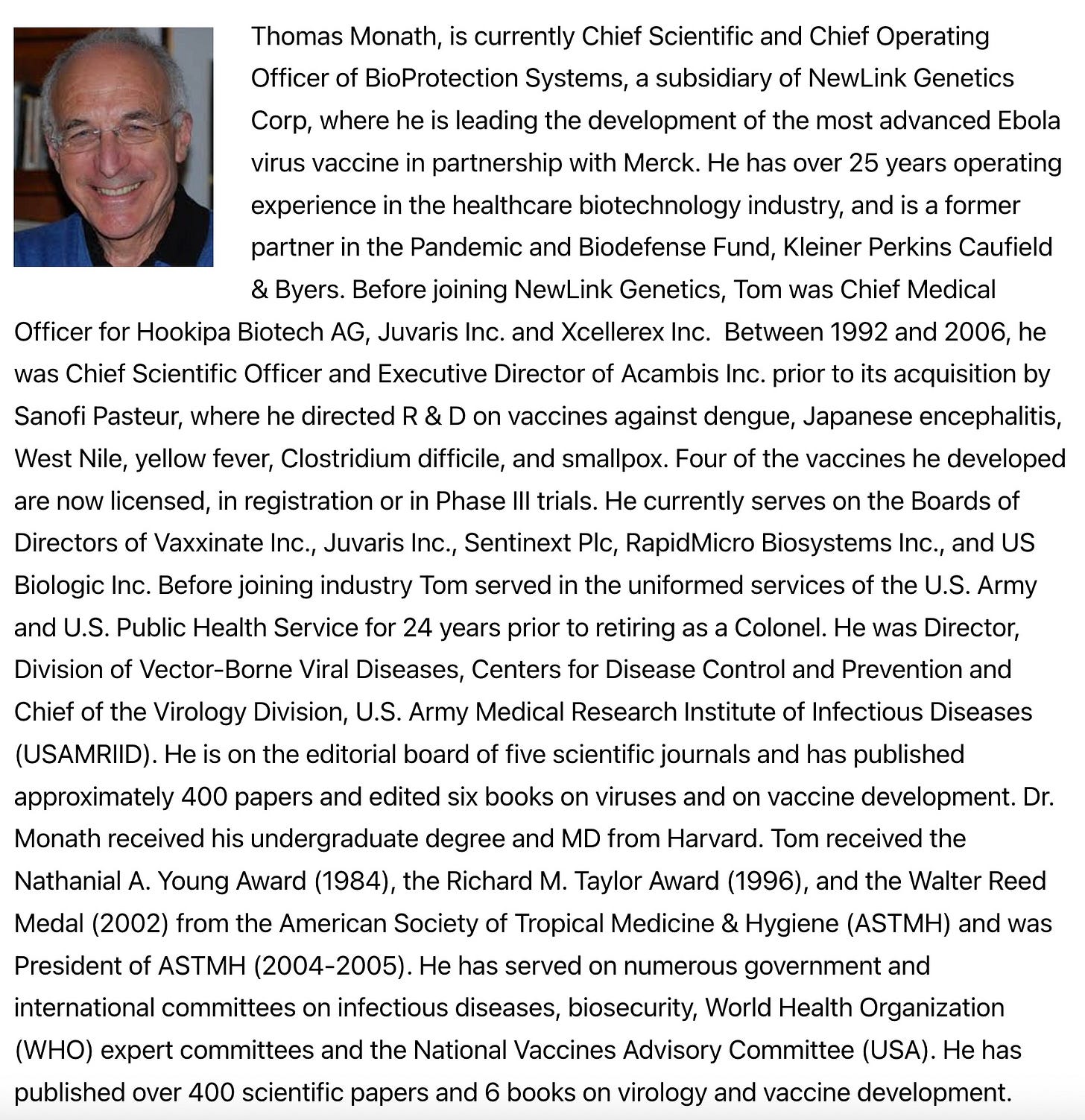 Thomas Monath, is currently Chief Scientific and Chief Operating Officer of BioProtection Systems, a subsidiary of NewLink Genetics Corp, where he is leading the development of the most advanced Ebola virus vaccine in partnership with Merck. He has over 25 years operating experience in the healthcare biotechnology industry, and is a former partner in the Pandemic and Biodefense Fund, Kleiner Perkins Caufield & Byers. Before joining NewLink Genetics, Tom was Chief Medical Officer for Hookipa Biotech AG, Juvaris Inc. and Xcellerex Inc. Between 1992 and 2006, he was Chief Scientific Officer and Executive Director of Acambis Inc. prior to its acquisition by Sanofi Pasteur, where he directed R & D on vaccines against dengue, Japanese encephalitis, West Nile, yellow fever, Clostridium difficile, and smallpox. Four of the vaccines he developed are now licensed, in registration or in Phase III trials. He currently serves on the Boards of Directors of Vaxxinate Inc., Juvaris Inc., Sentinext Plc, RapidMicro Biosystems Inc., and US Biologic Inc. Before joining industry Tom served in the uniformed services of the U.S. Army and U.S. Public Health Service for 24 years prior to retiring as a Colonel. He was Director, Division of Vector-Borne Viral Diseases, Centers for Disease Control and Prevention and Chief of the Virology Division, U.S. Army Medical Research Institute of Infectious Diseases (USAMRIID). He is on the editorial board of five scientific journals and has published approximately 400 papers and edited six books on viruses and on vaccine development. Dr. Monath received his undergraduate degree and MD from Harvard. Tom received the Nathanial A. Young Award (1984), the Richard M. Taylor Award (1996), and the Walter Reed Medal (2002) from the American Society of Tropical Medicine & Hygiene (ASTMH) and was President of ASTMH (2004-2005). He has served on numerous government and international committees on infectious diseases, biosecurity, World Health Organization (WHO) expert committees and the National Vaccines Advisory Committee (USA). He has published over 400 scientific papers and 6 books on virology and vaccine development.